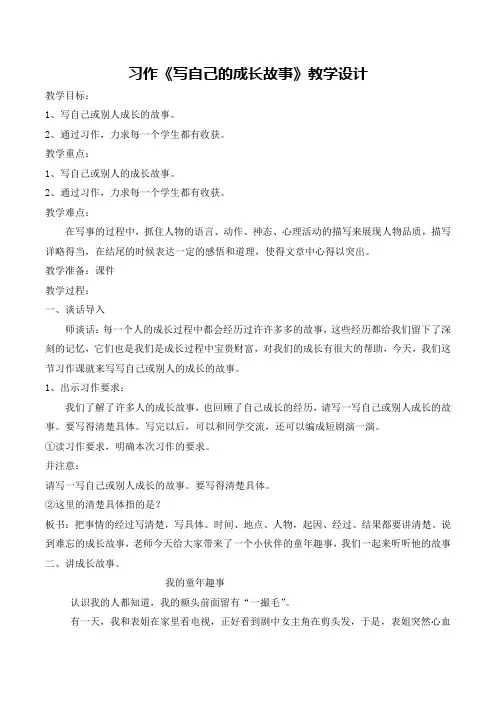 习作《写自己的成长故事》教学设计

教学目标：

1、写自己或别人成长的故事。

2、通过习作，力求每一个学生都有收获。

教学重点：

1、写自己或别人的成长故事。

2、通过习作，力求每一个学生都有收获。

教学难点：

在写事的过程中，抓住人物的语言、动作、神态、心理活动的描写来展现人物品质，描写详略得当，在结尾的时候表达一定的感悟和道理，使得文章中心得以突出。

教学准备：课件

教学过程：

一、谈话导入

师谈话：每一个人的成长过程中都会经历过许许多多的故事，这些经历都给我们留下了深刻的记忆，它们也是我们是成长过程中宝贵财富，对我们的成长有很大的帮助，今天，我们这节习作课就来写写自己或别人的成长的故事。

1、出示习作要求：

我们了解了许多人的成长故事，也回顾了自己成长的经历，请写一写自己或别人成长的故事。要写得清楚具体。写完以后，可以和同学交流，还可以编成短剧演一演。

①读习作要求，明确本次习作的要求。

并注意：

请写一写自己或别人成长的故事。要写得清楚具体。

②这里的清楚具体指的是？

板书：把事情的经过写清楚，写具体。时间、地点、人物，起因、经过、结果都要讲清楚。说到难忘的成长故事，老师今天给大家带来了一个小伙伴的童年趣事，我们一起来听听他的故事

二、讲成长故事。

我的童年趣事

认识我的人都知道，我的额头前面留有“一撮毛”。

有一天，我和表姐在家里看电视，正好看到剧中女主角在剪头发，于是，表姐突然心血